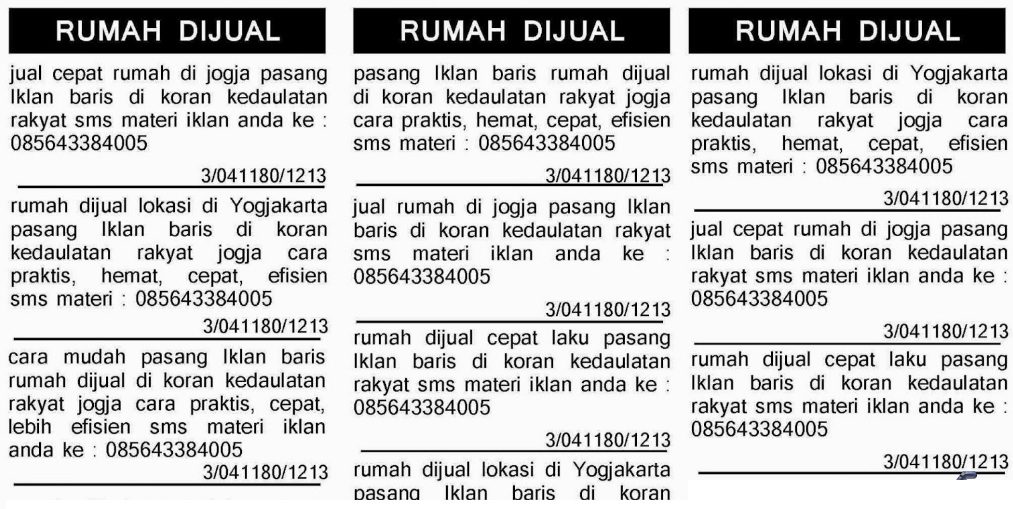 RUMAH DIJUAL

jual cepat rumah di jogja pasang Iklan baris di koran kedaulatan rakyat sms materi iklan anda ke : 085643384005

3/041180/1213

rumah dijual lokasi di Yogjakarta pasang Iklan baris di koran kedaulatan rakyat jogja cara praktis, hemat, cepat, efisien sms materi : 085643384005

3/041180/1213

cara mudah pasang Iklan baris rumah dijual di koran kedaulatan rakyat jogja cara praktis, cepat, lebih efisien sms materi iklan anda ke : 085643384005

3/041180/1213

RUMAH DIJUAL

pasang Iklan baris rumah dijual di koran kedaulatan rakyat jogja cara praktis, hemat, cepat, efisien sms materi : 085643384005

3/041180/1213

jual rumah di jogja pasang Iklan baris di koran kedaulatan rakyat sms materi iklan anda ke : 085643384005

3/041180/1213

rumah dijual cepat laku pasang Iklan baris di koran kedaulatan rakyat sms materi iklan anda ke : 085643384005

3/041180/1213

rumah dijual lokasi di Yogjakarta pasang Iklan baris di koran

RUMAH DIJUAL

rumah dijual lokasi di Yogjakarta pasang Iklan baris di koran kedaulatan rakyat jogja cara praktis, hemat, cepat, efisien sms materi : 085643384005

3/041180/1213

jual cepat rumah di jogja pasang Iklan baris di koran kedaulatan rakyat sms materi iklan anda ke : 085643384005

3/041180/1213

rumah dijual cepat laku pasang Iklan baris di koran kedaulatan rakyat sms materi iklan anda ke : 085643384005

3/041180/1213